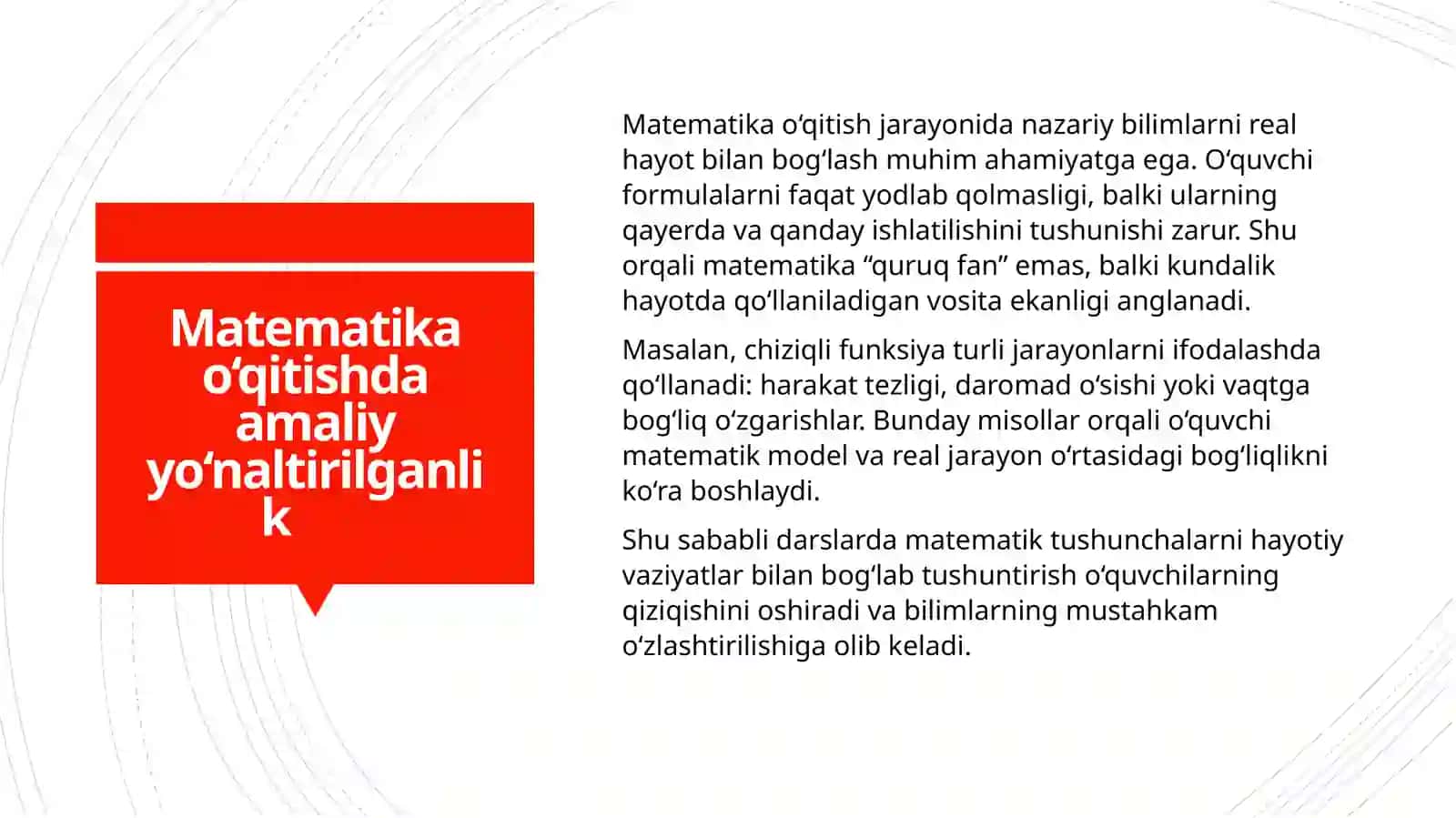 Matematika o‘qitishda amaliy yo‘naltirilganlik

Matematika o‘qitish jarayonida nazariy bilimlarni real hayot bilan bog‘lash muhim ahamiyatga ega. O‘quvchi formulalarni faqat yodlab qolmasligi, balki ularning qayerda va qanday ishlatilishini tushunishi zarur. Shu orqali matematika “quruq fan” emas, balki kundalik hayotda qo‘llaniladigan vosita ekanligi anglanadi.

Masalan, chiziqli funksiya turli jarayonlarni ifodalashda qo‘llanadi: harakat tezligi, daromad o‘sishi yoki vaqtga bog‘liq o‘zgarishlar. Bunday misollar orqali o‘quvchi matematik model va real jarayon o‘rtasidagi bog‘liqlikni ko‘ra boshlaydi.

Shu sababli darslarda matematik tushunchalarni hayotiy vaziyatlar bilan bog‘lab tushuntirish o‘quvchilarning qiziqishini oshiradi va bilimlarning mustahkam o‘zlashtirilishiga olib keladi.